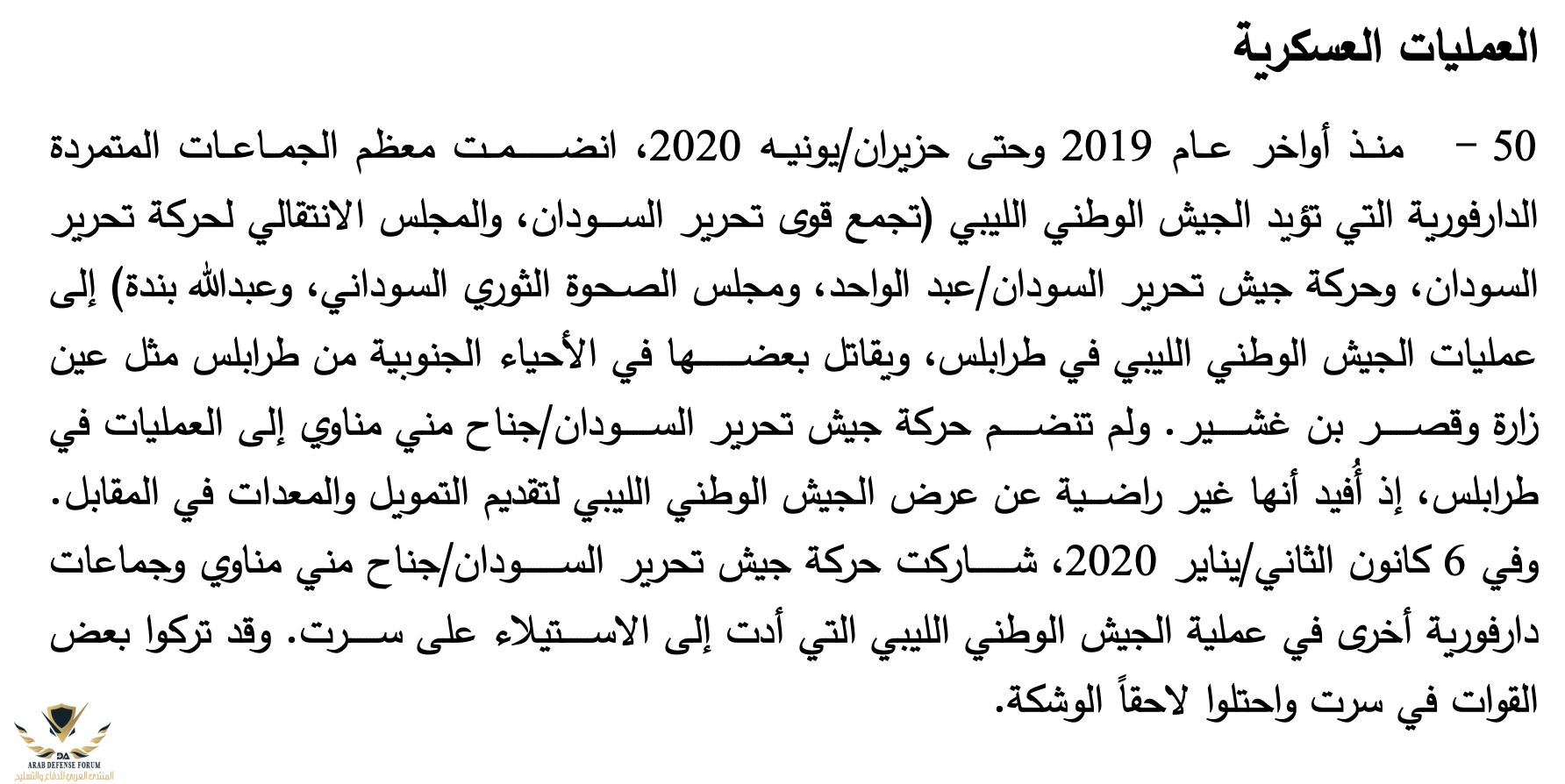 العمليات العسكرية

50 - منذ أواخر عام 2019 وحتى حزيران/يونيه 2020، انضمت معظم الجماعات المتمردة الدارفورية التي تؤيد الجيش الوطني الليبي (تجمع قوى تحرير السودان، والمجلس الانتقالي لحركة تحرير السودان، وحركة جيش تحرير السودان/عبد الواحد، ومجلس الصحوة الثوري السوداني، وعبدالله بندة) إلى عمليات الجيش الوطني الليبي في طرابلس، ويقاتل بعضها في الأحياء الجنوبية من طرابلس مثل عين زارة وقصر بن غشير. ولم تنضم حركة جيش تحرير السودان/جناح مني مناوي إلى العمليات في طرابلس، إذ أُفيد أنها غير راضية عن عرض الجيش الوطني الليبي لتقديم التمويل والمعدات في المقابل. وفي 6 كانون الثاني/يناير 2020، شاركت حركة جيش تحرير السودان/جناح مني مناوي وجماعات دارفورية أخرى في عملية الجيش الوطني الليبي التي أدت إلى الاستيلاء على سرت. وقد تركوا بعض القوات في سرت واحتلوا لاحقاً الوشكة.

DA
ARAB DEFENSE FORUM
المنتدى العربي للدفاع والتسليح